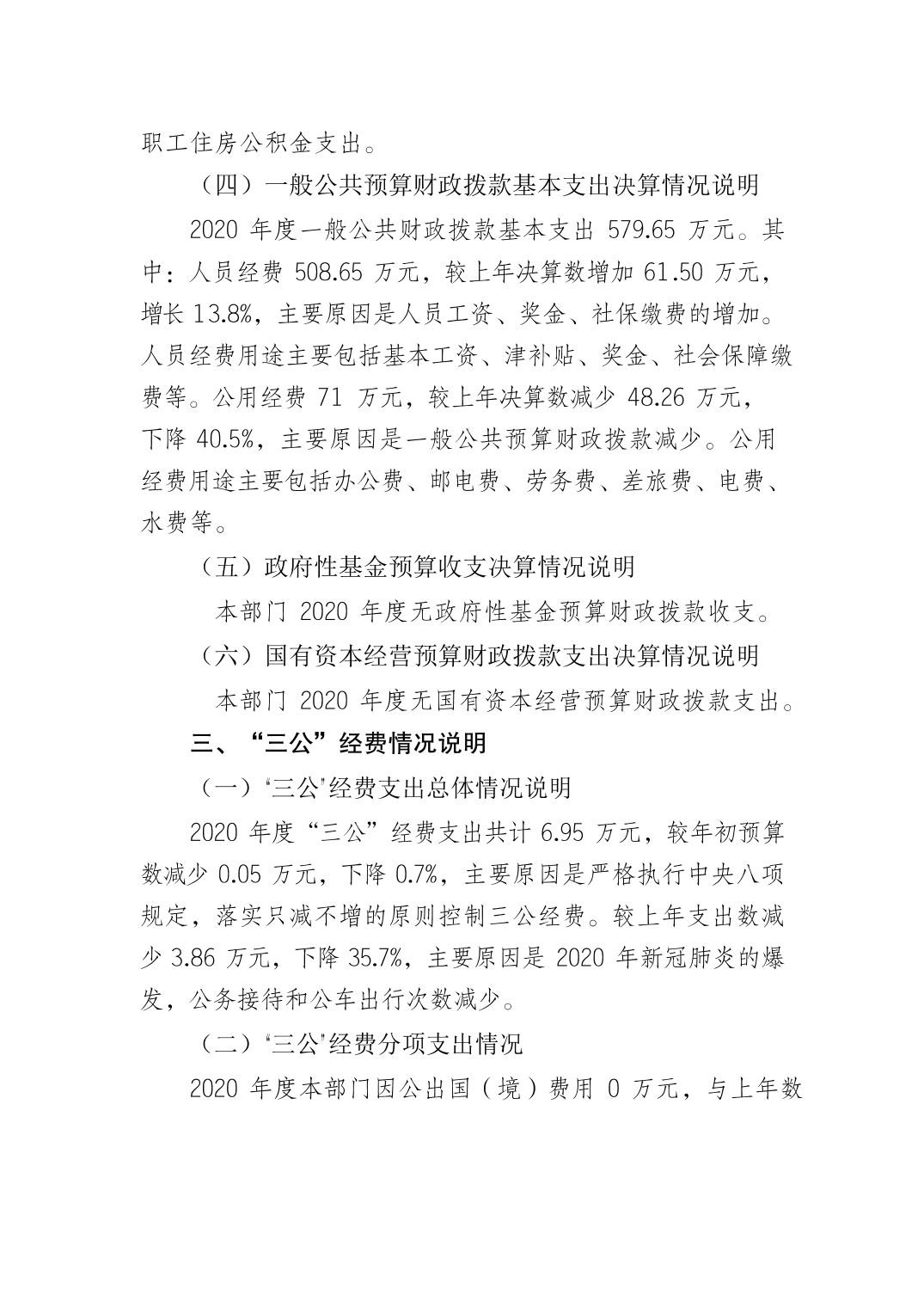 职工住房公积金支出。

（四）一般公共预算财政拨款基本支出决算情况说明

2020 年度一般公共财政拨款基本支出 579.65 万元。其中：人员经费 508.65 万元，较上年决算数增加 61.50 万元，增长 13.8%，主要原因是人员工资、奖金、社保缴费的增加。人员经费用途主要包括基本工资、津补贴、奖金、社会保障缴费等。公用经费 71 万元，较上年决算数减少 48.26 万元，下降 40.5%，主要原因是一般公共预算财政拨款减少。公用经费用途主要包括办公费、邮电费、劳务费、差旅费、电费、水费等。

（五）政府性基金预算收支决算情况说明

本部门 2020 年度无政府性基金预算财政拨款收支。

（六）国有资本经营预算财政拨款支出决算情况说明

本部门 2020 年度无国有资本经营预算财政拨款支出。

三、“三公”经费情况说明

（一）"三公"经费支出总体情况说明

2020 年度“三公”经费支出共计 6.95 万元，较年初预算数减少 0.05 万元，下降 0.7%，主要原因是严格执行中央八项规定，落实只减不增的原则控制三公经费。较上年支出数减少 3.86 万元，下降 35.7%，主要原因是 2020 年新冠肺炎的爆发，公务接待和公车出行次数减少。

（二）"三公"经费分项支出情况

2020 年度本部门因公出国（境）费用 0 万元，与上年数